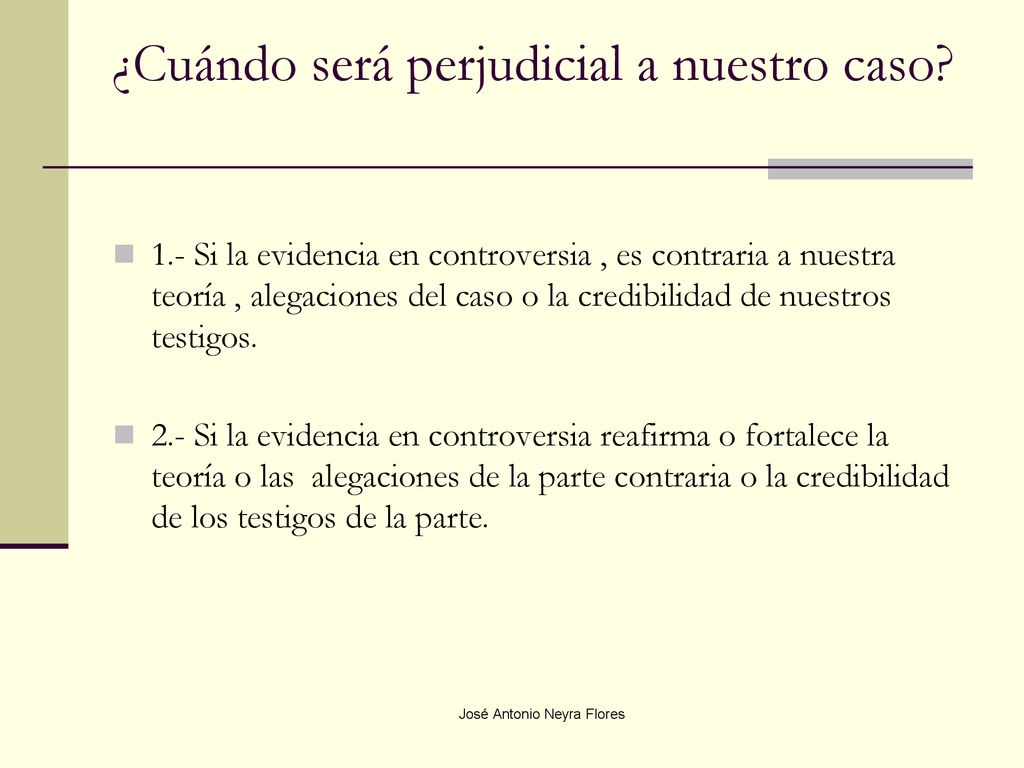 ¿Cuándo será perjudicial a nuestro caso?

1.- Si la evidencia en controversia , es contraria a nuestra teoría , alegaciones del caso o la credibilidad de nuestros testigos.

2.- Si la evidencia en controversia reafirma o fortalece la teoría o las alegaciones de la parte contraria o la credibilidad de los testigos de la parte.

José Antonio Neyra Flores